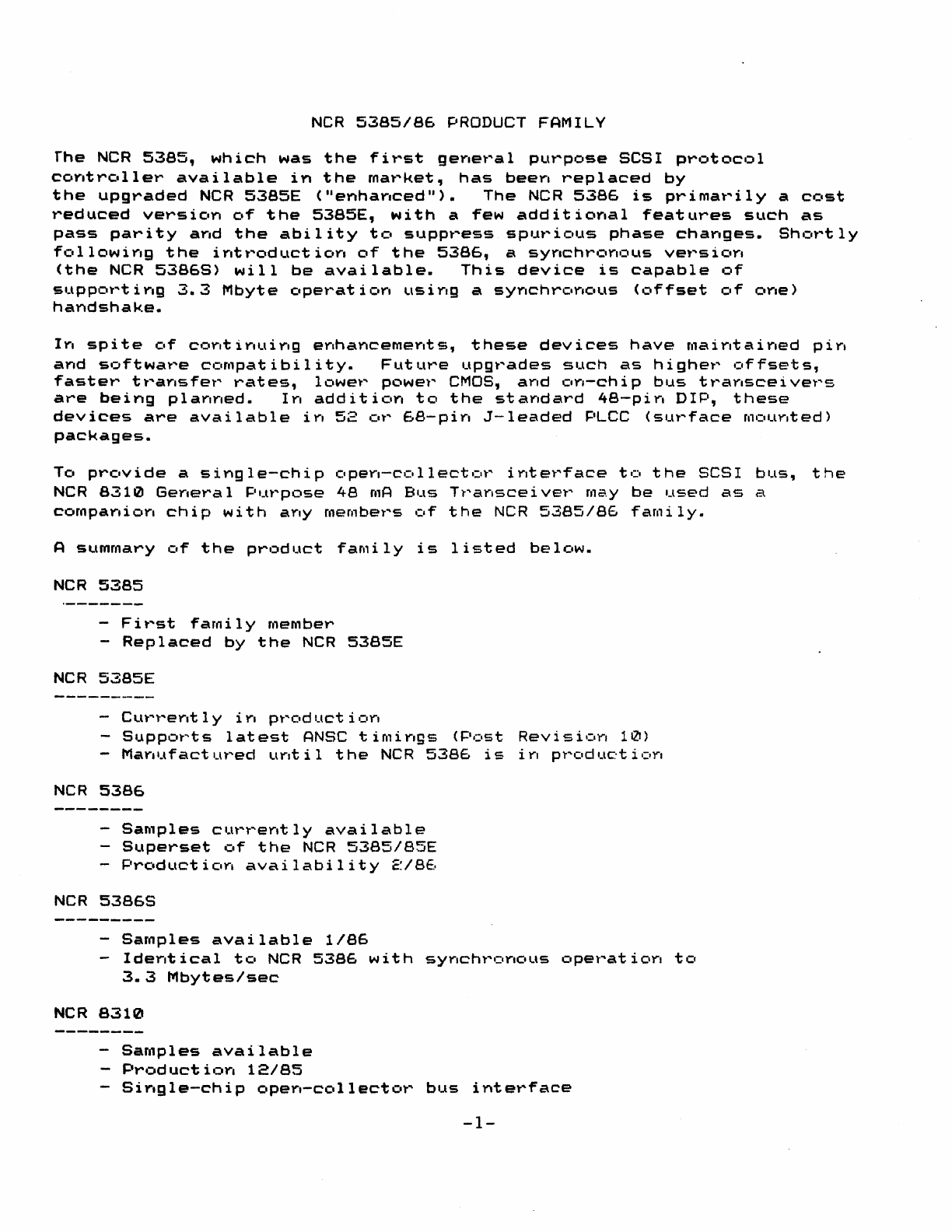 NCR 5385/86 PRODUCT FAMILY

The NCR 5385, which was the first general purpose SCSI protocol controller available in the market, has been replaced by the upgraded NCR 5385E ("enhanced"). The NCR 5386 is primarily a cost reduced version of the 5385E, with a few additional features such as pass parity and the ability to suppress spurious phase changes. Shortly following the introduction of the 5386, a synchronous version (the NCR 5386S) will be available. This device is capable of supporting 3.3 Mbyte operation using a synchronous (offset of one) handshake.

In spite of continuing enhancements, these devices have maintained pin and software compatibility. Future upgrades such as higher offsets, faster transfer rates, lower power CMOS, and on-chip bus transceivers are being planned. In addition to the standard 48-pin DIP, these devices are available in 52 or 68-pin J-leaded PLCC (surface mounted) packages.

To provide a single-chip open-collector interface to the SCSI bus, the NCR 8310 General Purpose 48 mA Bus Transceiver may be used as a companion chip with any members of the NCR 5385/86 family.

A summary of the product family is listed below.

NCR 5385
--------
- First family member
- Replaced by the NCR 5385E

NCR 5385E
---------
- Currently in production
- Supports latest ANSC timings (Post Revision 10)
- Manufactured until the NCR 5386 is in production

NCR 5386
--------
- Samples currently available
- Superset of the NCR 5385/85E
- Production availability 2/86

NCR 5386S
---------
- Samples available 1/86
- Identical to NCR 5386 with synchronous operation to 3.3 Mbytes/sec

NCR 8310
--------
- Samples available
- Production 12/85
- Single-chip open-collector bus interface

-1-